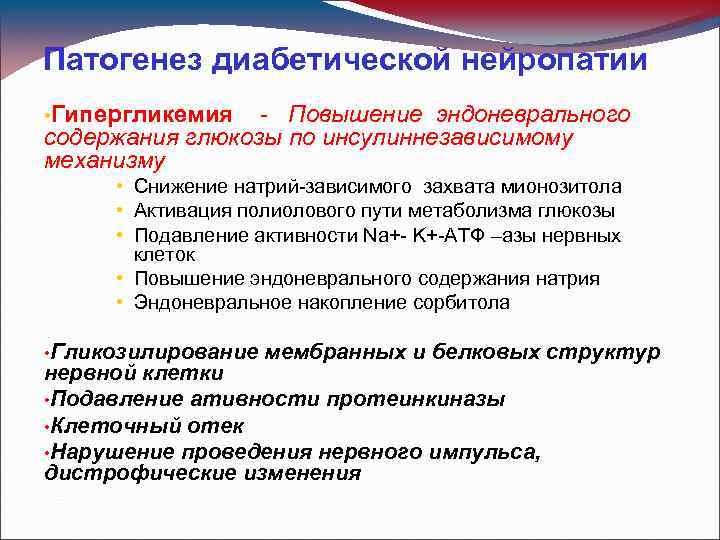 Патогенез диабетической нейропатии

•Гипергликемия - Повышение эндоневрального содержания глюкозы по инсулиннезависимому механизму

• Снижение натрий-зависимого захвата мионозитола
• Активация полиолового пути метаболизма глюкозы
• Подавление активности Na+- K+-АТФ –азы нервных клеток
• Повышение эндоневрального содержания натрия
• Эндоневральное накопление сорбитола

•Гликозилирование мембранных и белковых структур нервной клетки
•Подавление ативности протеинкиназы
•Клеточный отек
•Нарушение проведения нервного импульса, дистрофические изменения